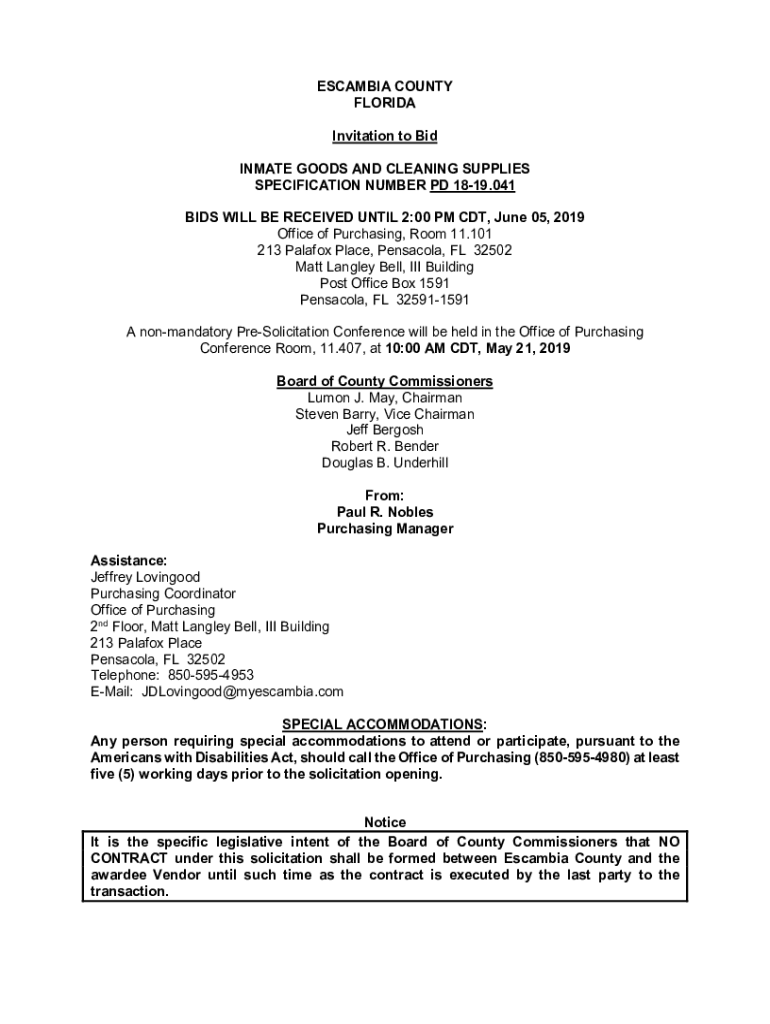 ESCAMBIA COUNTY
FLORIDA

Invitation to Bid

INMATE GOODS AND CLEANING SUPPLIES
SPECIFICATION NUMBER PD 18-19.041

BIDS WILL BE RECEIVED UNTIL 2:00 PM CDT, June 05, 2019
Office of Purchasing, Room 11.101
213 Palafox Place, Pensacola, FL 32502
Matt Langley Bell, III Building
Post Office Box 1591
Pensacola, FL 32591-1591

A non-mandatory Pre-Solicitation Conference will be held in the Office of Purchasing Conference Room, 11.407, at 10:00 AM CDT, May 21, 2019

Board of County Commissioners
Lumon J. May, Chairman
Steven Barry, Vice Chairman
Jeff Bergosh
Robert R. Bender
Douglas B. Underhill

From:
Paul R. Nobles
Purchasing Manager

Assistance:
Jeffrey Lovingood
Purchasing Coordinator
Office of Purchasing
2$^{nd}$ Floor, Matt Langley Bell, III Building
213 Palafox Place
Pensacola, FL 32502
Telephone: 850-595-4953
E-Mail: JDLovingood@myescambia.com

SPECIAL ACCOMMODATIONS:
Any person requiring special accommodations to attend or participate, pursuant to the Americans with Disabilities Act, should call the Office of Purchasing (850-595-4980) at least five (5) working days prior to the solicitation opening.

Notice
It is the specific legislative intent of the Board of County Commissioners that NO CONTRACT under this solicitation shall be formed between Escambia County and the awardee Vendor until such time as the contract is executed by the last party to the transaction.